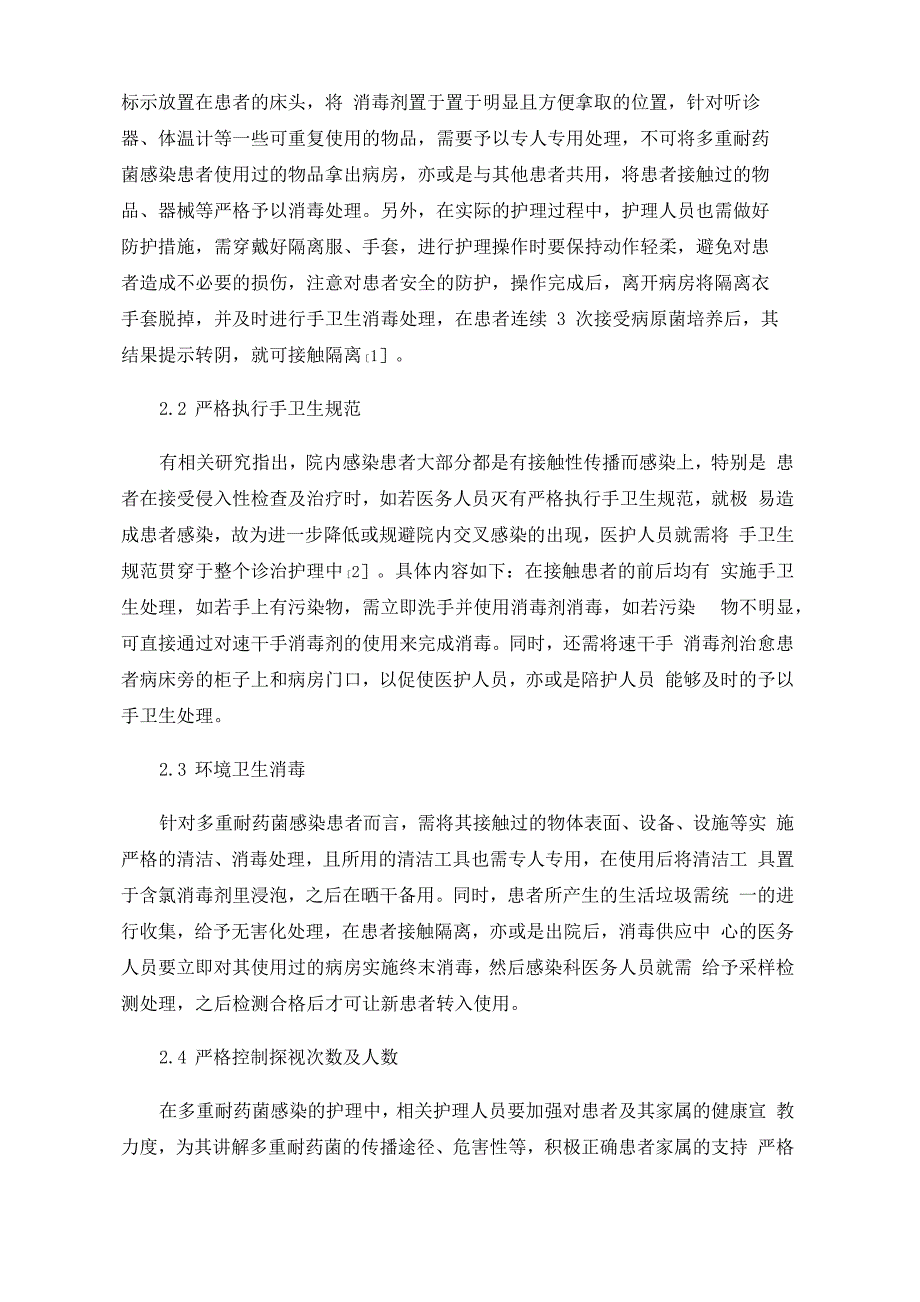 标示放置在患者的床头，将 消毒剂置于置于明显且方便拿取的位置，针对听诊器、体温计等一些可重复使用的物品，需要予以专人专用处理，不可将多重耐药菌感染患者使用过的物品拿出病房，亦或是与其他患者共用，将患者接触过的物品、器械等严格予以消毒处理。另外，在实际的护理过程中，护理人员也需做好防护措施，需穿戴好隔离服、手套，进行护理操作时要保持动作轻柔，避免对患者造成不必要的损伤，注意对患者安全的防护，操作完成后，离开病房将隔离衣手套脱掉，并及时进行手卫生消毒处理，在患者连续 3 次接受病原菌培养后，其结果提示转阴，就可接触隔离[1]。

2.2 严格执行手卫生规范

有相关研究指出，院内感染患者大部分都是有接触性传播而感染上，特别是 患者在接受侵入性检查及治疗时，如若医务人员灭有严格执行手卫生规范，就极 易造成患者感染，故为进一步降低或规避院内交叉感染的出现，医护人员就需将 手卫生规范贯穿于整个诊治护理中[2]。具体内容如下：在接触患者的前后均有 实施手卫生处理，如若手上有污染物，需立即洗手并使用消毒剂消毒，如若污染 物不明显，可直接通过对速干手消毒剂的使用来完成消毒。同时，还需将速干手 消毒剂治愈患者病床旁的柜子上和病房门口，以促使医护人员，亦或是陪护人员 能够及时的予以手卫生处理。

2.3 环境卫生消毒

针对多重耐药菌感染患者而言，需将其接触过的物体表面、设备、设施等实 施严格的清洁、消毒处理，且所用的清洁工具也需专人专用，在使用后将清洁工 具置于含氯消毒剂里浸泡，之后在晒干备用。同时，患者所产生的生活垃圾需统 一的进行收集，给予无害化处理，在患者接触隔离，亦或是出院后，消毒供应中 心的医务人员要立即对其使用过的病房实施终末消毒，然后感染科医务人员就需 给予采样检测处理，之后检测合格后才可让新患者转入使用。

2.4 严格控制探视次数及人数

在多重耐药菌感染的护理中，相关护理人员要加强对患者及其家属的健康宣 教力度，为其讲解多重耐药菌的传播途径、危害性等，积极正确患者家属的支持 严格